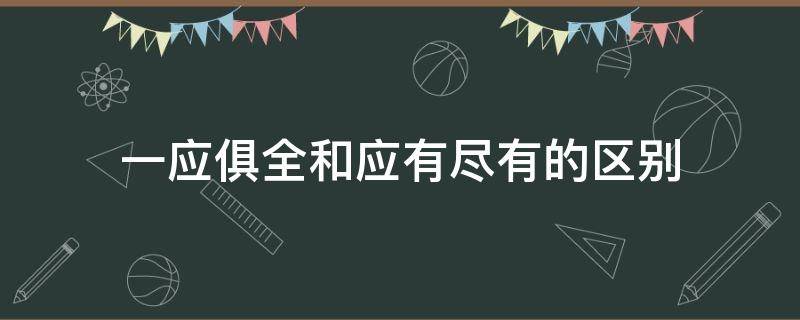 一应俱全和应有尽有的区别